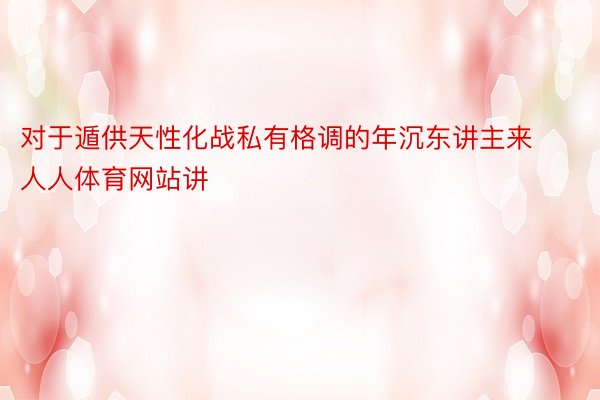 对于遁供天性化战私有格调的年沉东讲主来人人体育网站讲